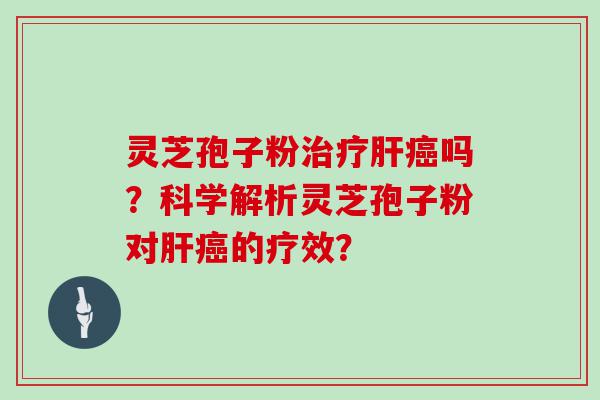 灵芝孢子粉治疗肝癌吗？科学解析灵芝孢子粉对肝癌的疗效?